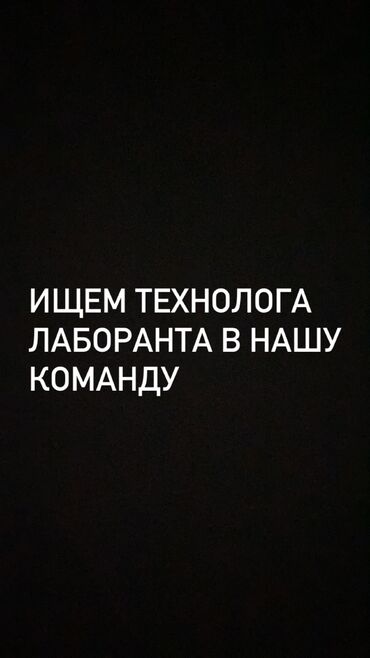 ИЩЕМ ТЕХНОЛОГА ЛАБОРАНТА В НАШУ КОМАНДУ